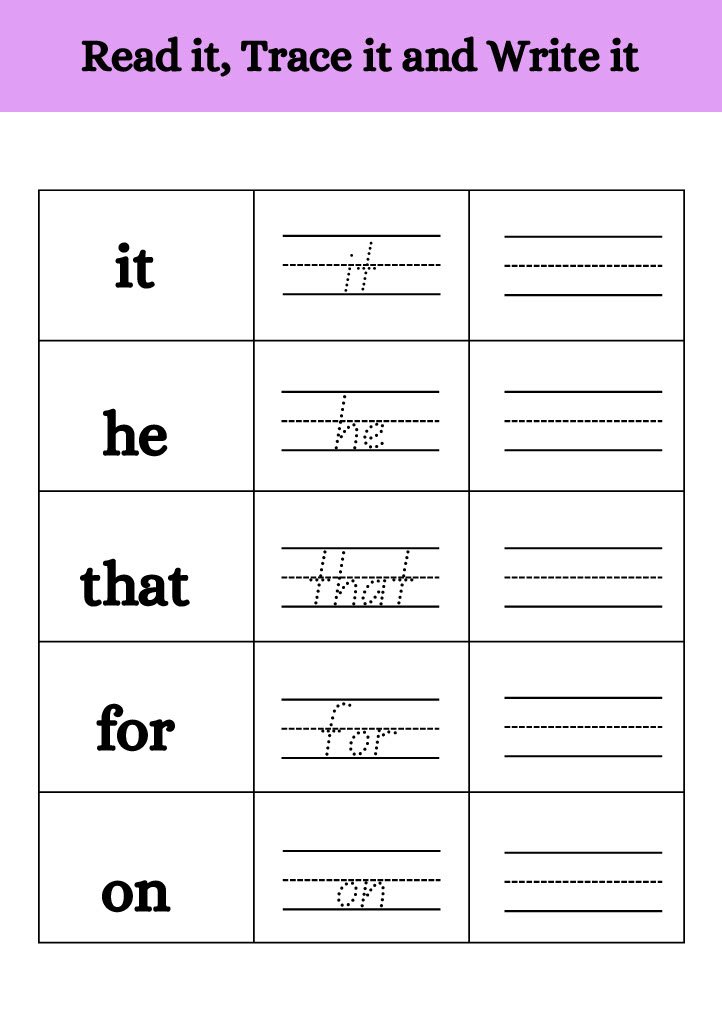 Read it, Trace it and Write it

| it | it | ____ |
|---|---|---|
| he | he | ____ |
| that | that | ____ |
| for | for | ____ |
| on | on | ____ |